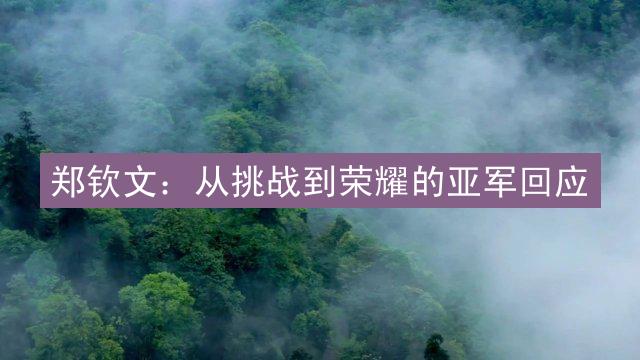 郑钦文：从挑战到荣耀的亚军回应